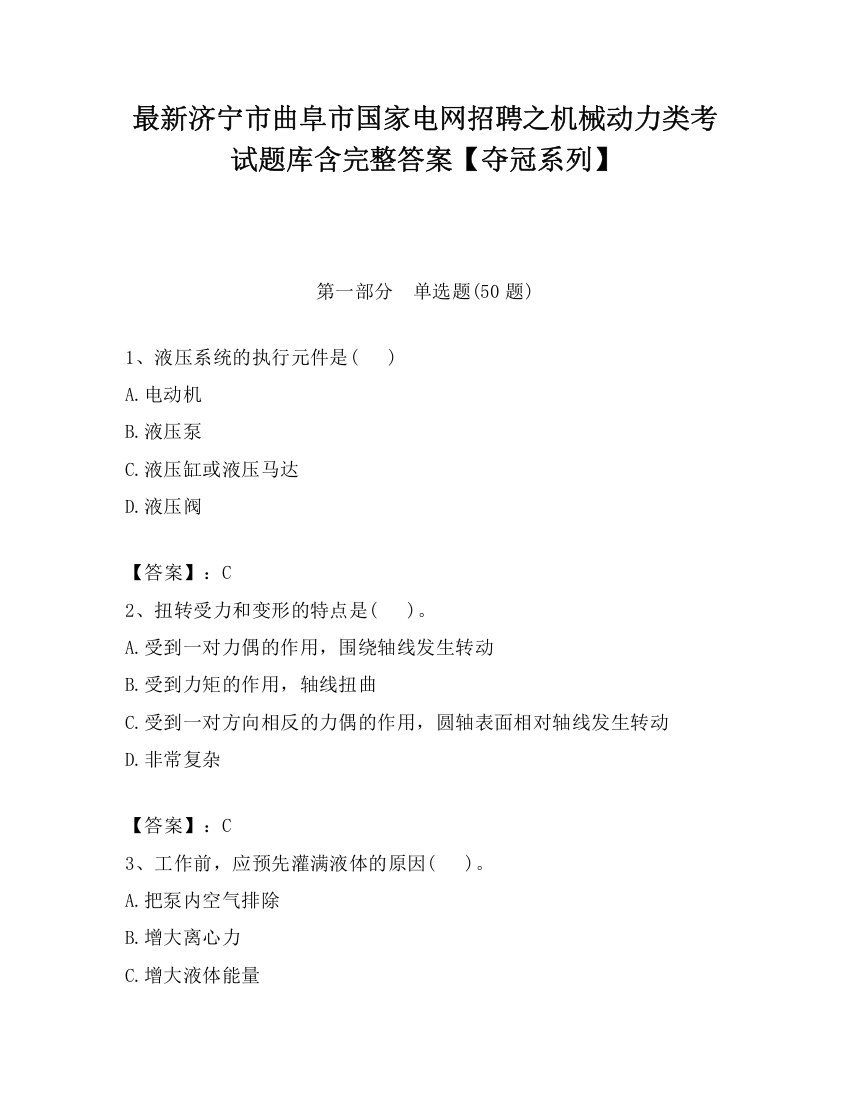 最新济宁市曲阜市国家电网招聘之机械动力类考试题库含完整答案【夺冠系列】

第一部分　单选题(50 题)

1、液压系统的执行元件是(　　)

A.电动机

B.液压泵

C.液压缸或液压马达

D.液压阀

【答案】：C

2、扭转受力和变形的特点是(　　)。

A.受到一对力偶的作用，围绕轴线发生转动

B.受到力矩的作用，轴线扭曲

C.受到一对方向相反的力偶的作用，圆轴表面相对轴线发生转动

D.非常复杂

【答案】：C

3、工作前，应预先灌满液体的原因(　　)。

A.把泵内空气排除

B.增大离心力

C.增大液体能量